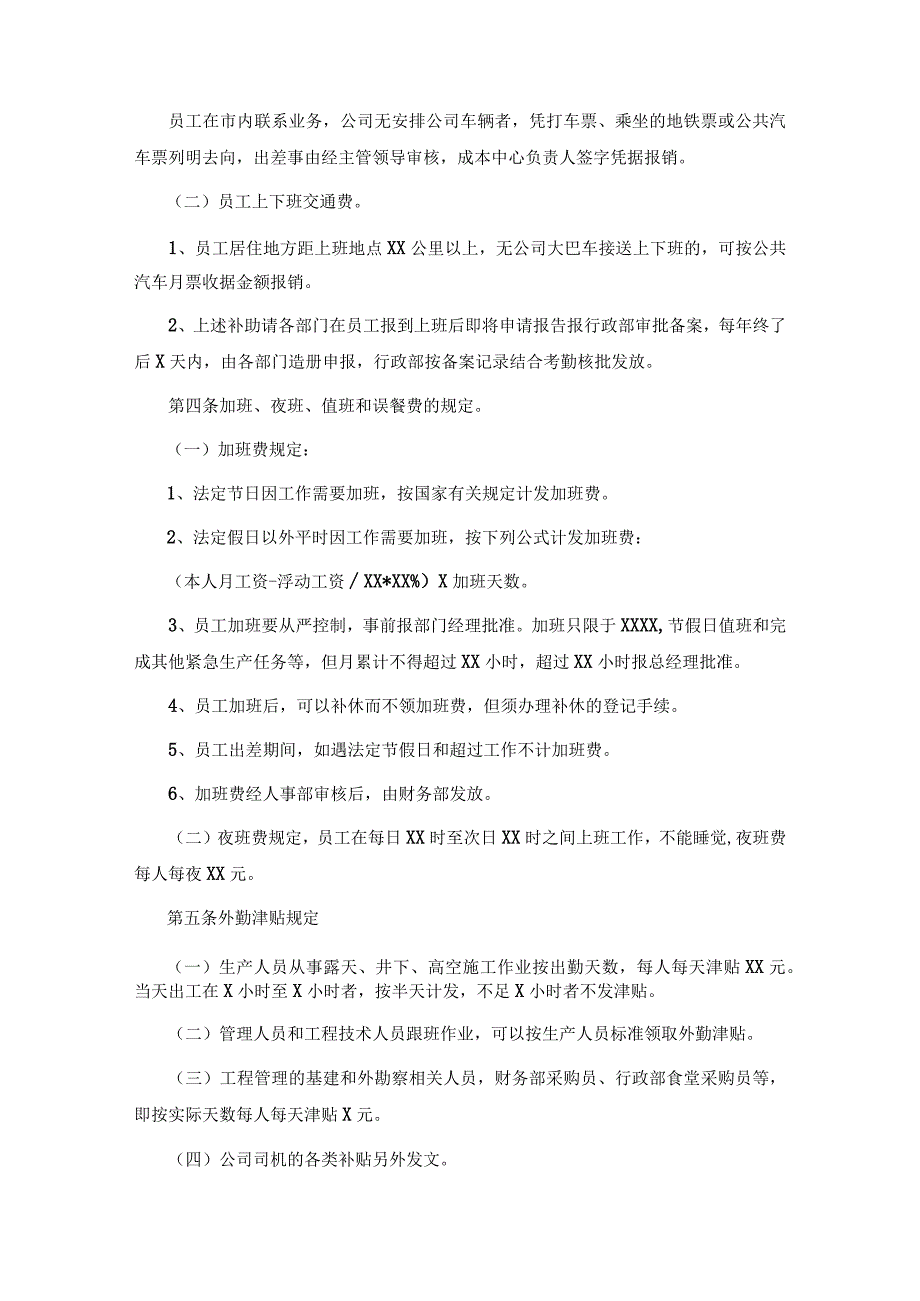 员工在市内联系业务，公司无安排公司车辆者，凭打车票、乘坐的地铁票或公共汽车票列明去向，出差事由经主管领导审核，成本中心负责人签字凭据报销。

（二）员工上下班交通费。

1、员工居住地方距上班地点XX公里以上，无公司大巴车接送上下班的，可按公共汽车月票收据金额报销。

2、上述补助请各部门在员工报到上班后即将申请报告报行政部审批备案，每年终了后X天内，由各部门造册申报，行政部按备案记录结合考勤核批发放。

第四条加班、夜班、值班和误餐费的规定。

（一）加班费规定：

1、法定节日因工作需要加班，按国家有关规定计发加班费。

2、法定假日以外平时因工作需要加班，按下列公式计发加班费：

（本人月工资-浮动工资／XX*XX%）X加班天数。

3、员工加班要从严控制，事前报部门经理批准。加班只限于XXXX,节假日值班和完成其他紧急生产任务等，但月累计不得超过XX小时，超过XX小时报总经理批准。

4、员工加班后，可以补休而不领加班费，但须办理补休的登记手续。

5、员工出差期间，如遇法定节假日和超过工作不计加班费。

6、加班费经人事部审核后，由财务部发放。

（二）夜班费规定，员工在每日XX时至次日XX时之间上班工作，不能睡觉,夜班费每人每夜XX元。

第五条外勤津贴规定

（一）生产人员从事露天、井下、高空施工作业按出勤天数，每人每天津贴XX元。当天出工在X小时至X小时者，按半天计发，不足X小时者不发津贴。

（二）管理人员和工程技术人员跟班作业，可以按生产人员标准领取外勤津贴。

（三）工程管理的基建和外勘察相关人员，财务部采购员、行政部食堂采购员等，即按实际天数每人每天津贴X元。

（四）公司司机的各类补贴另外发文。